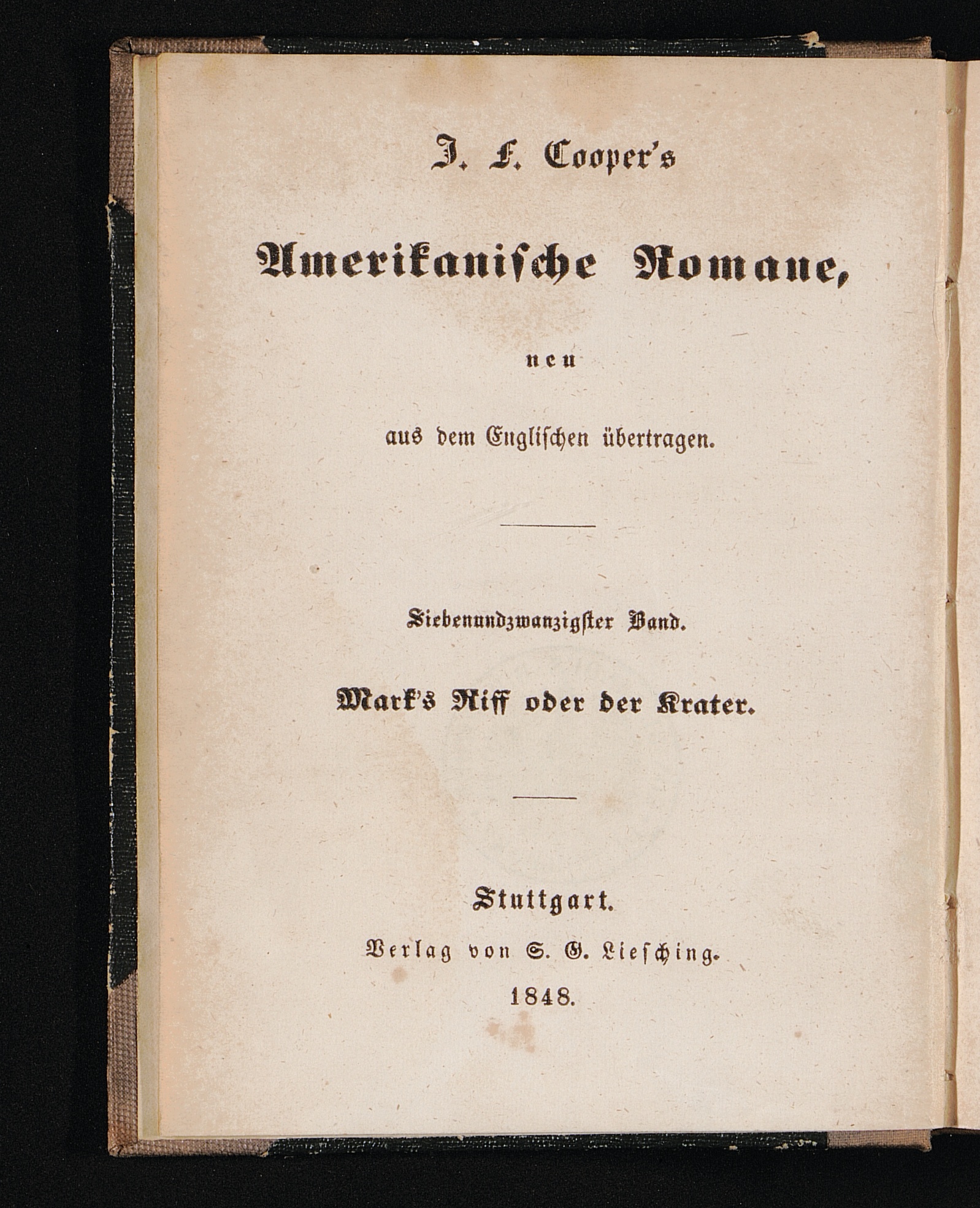 J. F. Cooper's

Amerikanische Romane,

neu

aus dem Englischen übertragen.

Siebenundzwanzigster Band.

Mark's Riff oder der Krater.

Stuttgart.

Verlag von S. G. Liesching.

1848.